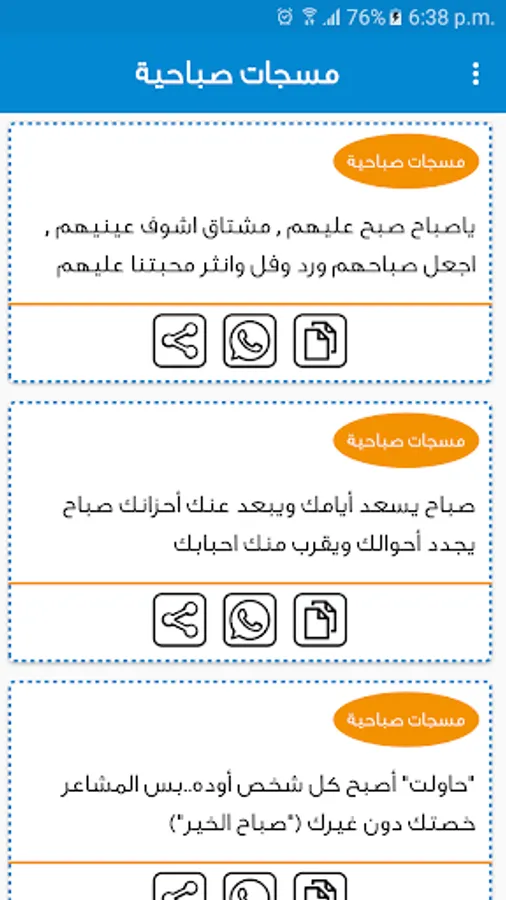 76% 6:38 p.m.

مسجات صباحية

مسجات صباحية

ياصباح صبح عليهم , مشتاق اشوف عينيهم , اجعل صباحهم ورد وفل وانثر محبتنا عليهم

مسجات صباحية

صباح يسعد أيامك ويبعد عنك أحزانك صباح يجدد أحوالك ويقرب منك احبابك

مسجات صباحية

"حاولت" أصبح كل شخص أوده..بس المشاعر خصتك دون غيرك ("صباح الخير")